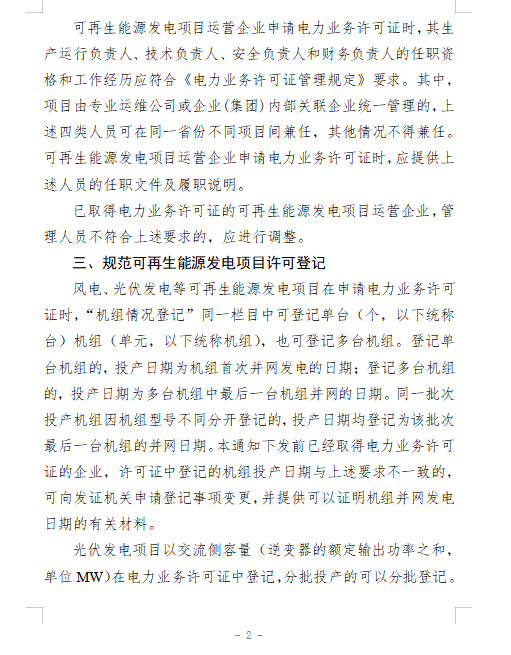 可再生能源发电项目运营企业申请电力业务许可证时，其生产运行负责人、技术负责人、安全负责人和财务负责人的任职资格和工作经历应符合《电力业务许可证管理规定》要求。其中，项目由专业运维公司或企业（集团）内部关联企业统一管理的，上述四类人员可在同一省份不同项目间兼任，其他情况不得兼任。可再生能源发电项目运营企业申请电力业务许可证时，应提供上述人员的任职文件及履职说明。

已取得电力业务许可证的可再生能源发电项目运营企业，管理人员不符合上述要求的，应进行调整。

三、规范可再生能源发电项目许可登记

风电、光伏发电等可再生能源发电项目在申请电力业务许可证时，“机组情况登记”同一栏目中可登记单台（个，以下统称台）机组（单元，以下统称机组），也可登记多台机组。登记单台机组的，投产日期为机组首次并网发电的日期；登记多台机组的，投产日期为多台机组中最后一台机组并网的日期。同一批次投产机组因机组型号不同分开登记的，投产日期均登记为该批次最后一台机组的并网日期。本通知下发前已经取得电力业务许可证的企业，许可证中登记的机组投产日期与上述要求不一致的，可向发证机关申请登记事项变更，并提供可以证明机组并网发电日期的有关材料。

光伏发电项目以交流侧容量（逆变器的额定输出功率之和，单位 MW）在电力业务许可证中登记，分批投产的可以分批登记。

- 2 -